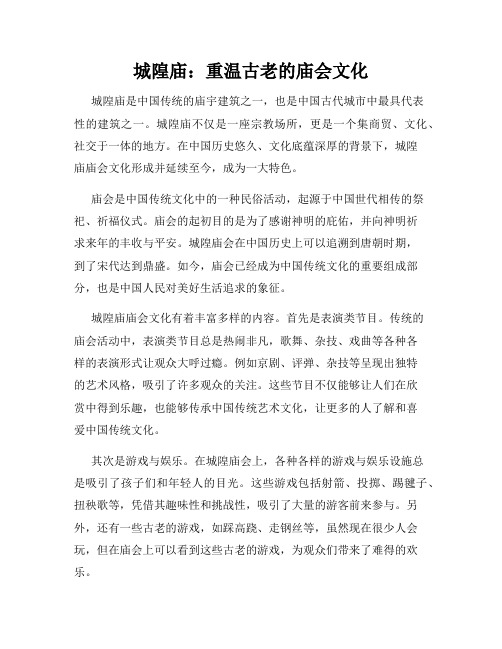 城隍庙：重温古老的庙会文化

城隍庙是中国传统的庙宇建筑之一，也是中国古代城市中最具代表性的建筑之一。城隍庙不仅是一座宗教场所，更是一个集商贸、文化、社交于一体的地方。在中国历史悠久、文化底蕴深厚的背景下，城隍庙庙会文化形成并延续至今，成为一大特色。

庙会是中国传统文化中的一种民俗活动，起源于中国世代相传的祭祀、祈福仪式。庙会的起初目的是为了感谢神明的庇佑，并向神明祈求来年的丰收与平安。城隍庙会在中国历史上可以追溯到唐朝时期，到了宋代达到鼎盛。如今，庙会已经成为中国传统文化的重要组成部分，也是中国人民对美好生活追求的象征。

城隍庙庙会文化有着丰富多样的内容。首先是表演类节目。传统的庙会活动中，表演类节目总是热闹非凡，歌舞、杂技、戏曲等各种各样的表演形式让观众大呼过瘾。例如京剧、评弹、杂技等呈现出独特的艺术风格，吸引了许多观众的关注。这些节目不仅能够让人们在欣赏中得到乐趣，也能够传承中国传统艺术文化，让更多的人了解和喜爱中国传统文化。

其次是游戏与娱乐。在城隍庙会上，各种各样的游戏与娱乐设施总是吸引了孩子们和年轻人的目光。这些游戏包括射箭、投掷、踢毽子、扭秧歌等，凭借其趣味性和挑战性，吸引了大量的游客前来参与。另外，还有一些古老的游戏，如踩高跷、走钢丝等，虽然现在很少人会玩，但在庙会上可以看到这些古老的游戏，为观众们带来了难得的欢乐。